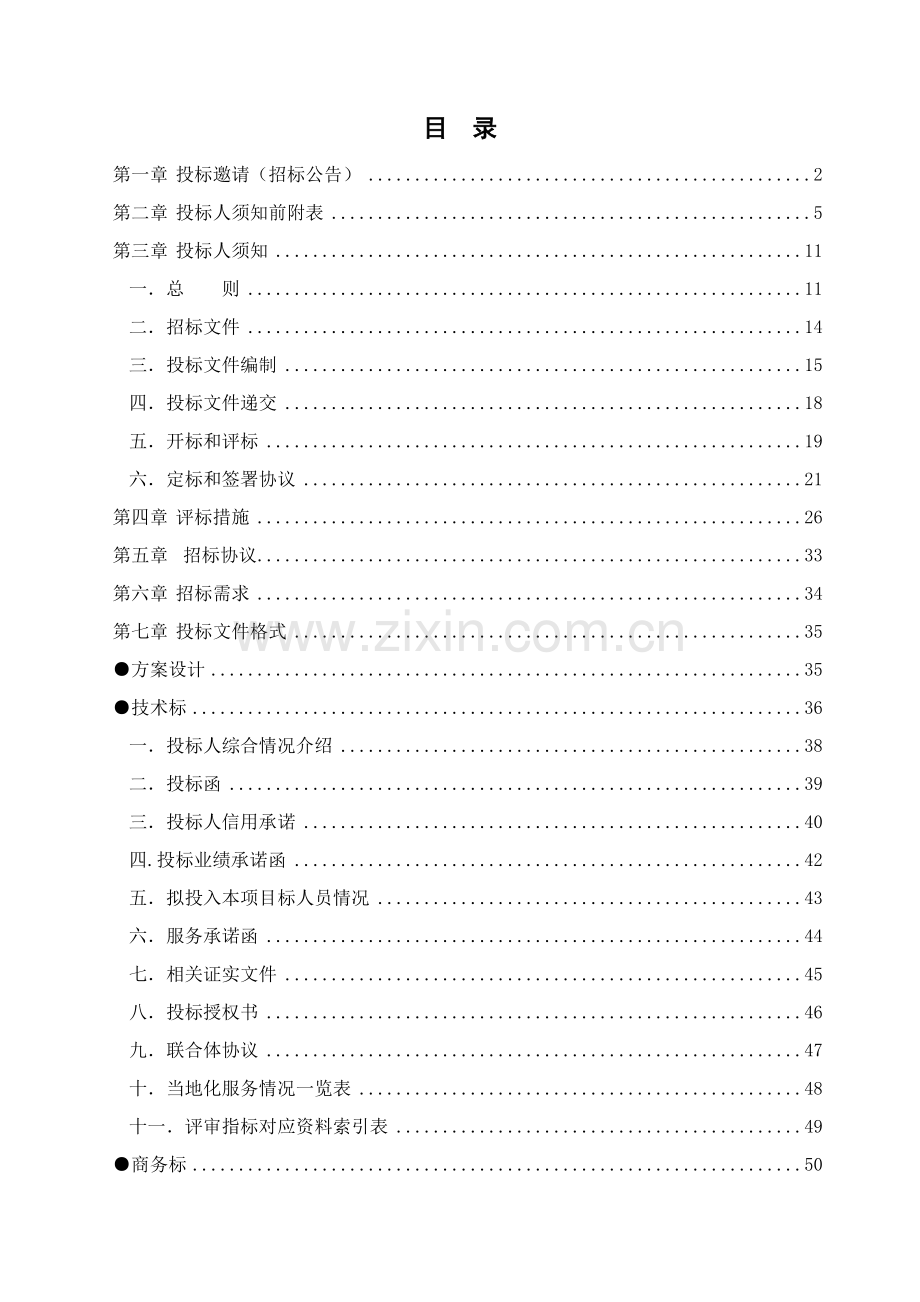 目 录

第一章 投标邀请（招标公告） 2

第二章 投标人须知前附表 5

第三章 投标人须知 11

一．总 则 11

二．招标文件 14

三．投标文件编制 15

四．投标文件递交 18

五．开标和评标 19

六．定标和签署协议 21

第四章 评标措施 26

第五章 招标协议 33

第六章 招标需求 34

第七章 投标文件格式 35

●方案设计 35

●技术标 36

一．投标人综合情况介绍 38

二．投标函 39

三．投标人信用承诺 40

四.投标业绩承诺函 42

五．拟投入本项目标人员情况 43

六．服务承诺函 44

七．相关证实文件 45

八．投标授权书 46

九．联合体协议 47

十．当地化服务情况一览表 48

十一．评审指标对应资料索引表 49

●商务标 50

www.zixin.com.cn